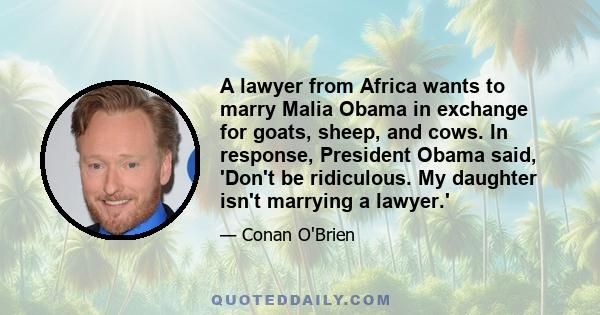 A lawyer from Africa wants to marry Malia Obama in exchange for goats, sheep, and cows. In response, President Obama said, 'Don't be ridiculous. My daughter isn't marrying a lawyer.'

— Conan O'Brien

QUOTEDDAILY.COM